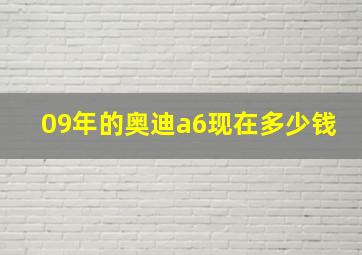 09年的奥迪a6现在多少钱